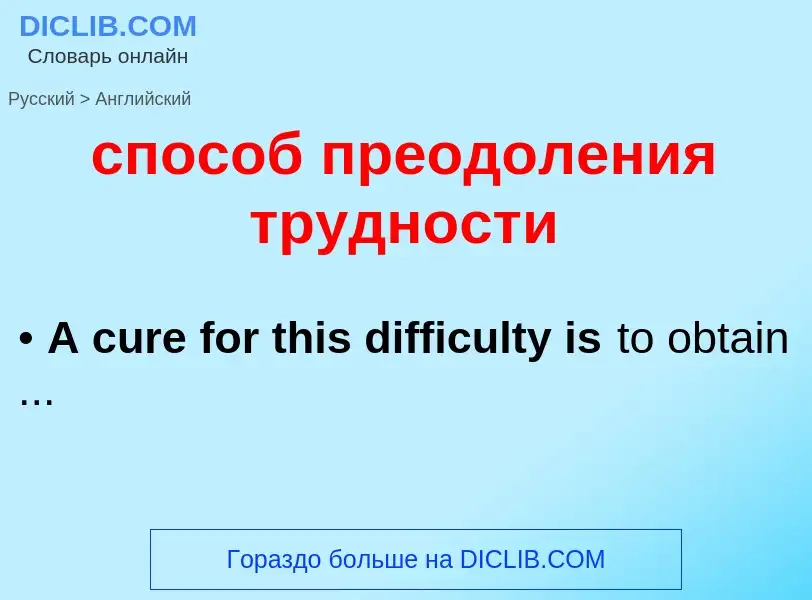 DICLIB.COM
Словарь онлайн

Русский > Английский

способ преодоления трудности

• A cure for this difficulty is to obtain …

Гораздо больше на DICLIB.COM